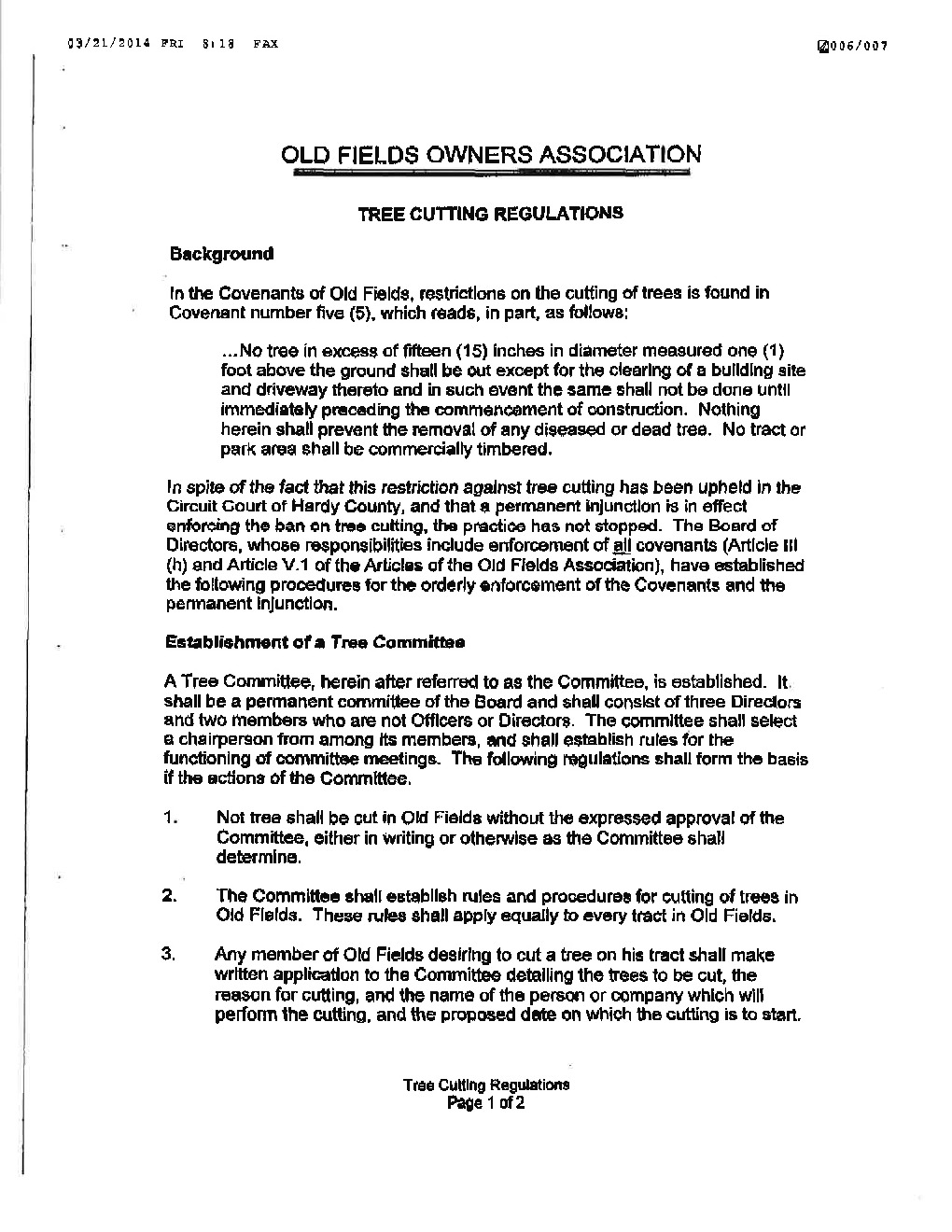 03/21/2014 FRI 8:18 FAX

006/007

OLD FIELDS OWNERS ASSOCIATION

TREE CUTTING REGULATIONS

Background

In the Covenants of Old Fields, restrictions on the cutting of trees is found in Covenant number five (5), which reads, in part, as follows:

...No tree in excess of fifteen (15) inches in diameter measured one (1) foot above the ground shall be cut except for the clearing of a building site and driveway thereto and in such event the same shall not be done until immediately preceding the commencement of construction. Nothing herein shall prevent the removal of any diseased or dead tree. No tract or park area shall be commercially timbered.

In spite of the fact that this restriction against tree cutting has been upheld in the Circuit Court of Hardy County, and that a permanent injunction is in effect enforcing the ban on tree cutting, the practice has not stopped. The Board of Directors, whose responsibilities include enforcement of all covenants (Article III (h) and Article V.1 of the Articles of the Old Fields Association), have established the following procedures for the orderly enforcement of the Covenants and the permanent injunction.

Establishment of a Tree Committee

A Tree Committee, herein after referred to as the Committee, is established. It shall be a permanent committee of the Board and shall consist of three Directors and two members who are not Officers or Directors. The committee shall select a chairperson from among its members, and shall establish rules for the functioning of committee meetings. The following regulations shall form the basis if the actions of the Committee.

1. Not tree shall be cut in Old Fields without the expressed approval of the Committee, either in writing or otherwise as the Committee shall determine.

2. The Committee shall establish rules and procedures for cutting of trees in Old Fields. These rules shall apply equally to every tract in Old Fields.

3. Any member of Old Fields desiring to cut a tree on his tract shall make written application to the Committee detailing the trees to be cut, the reason for cutting, and the name of the person or company which will perform the cutting, and the proposed date on which the cutting is to start.

Tree Cutting Regulations
Page 1 of 2